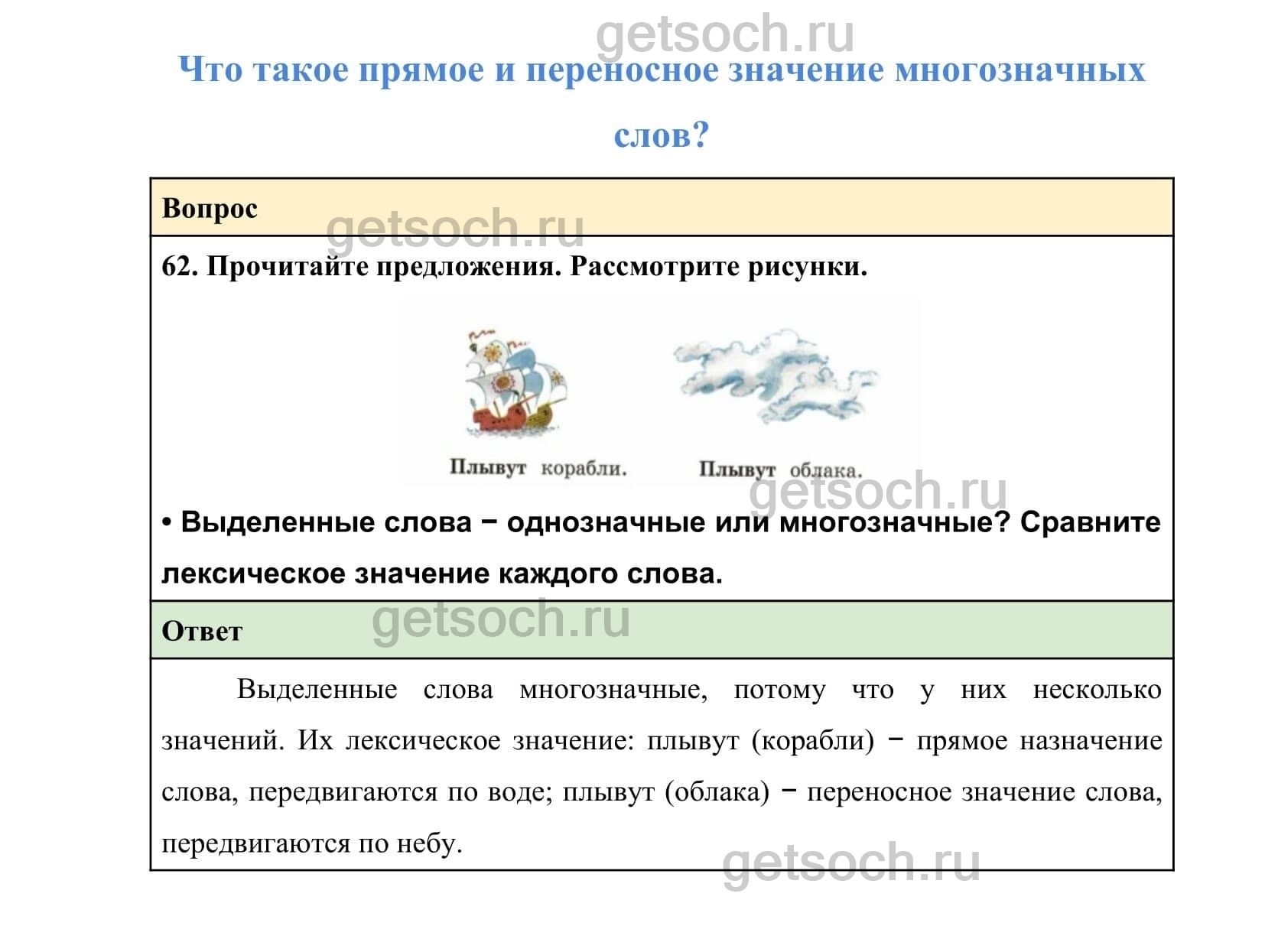 Что такое прямое и переносное значение многозначных слов?

Вопрос

62. Прочитайте предложения. Рассмотрите рисунки.

Плывут корабли.

Плывут облака.

• Выделенные слова − однозначные или многозначные? Сравните лексическое значение каждого слова.

Ответ

Выделенные слова многозначные, потому что у них несколько значений. Их лексическое значение: плывут (корабли) − прямое назначение слова, передвигаются по воде; плывут (облака) − переносное значение слова, передвигаются по небу.

getsoch.ru